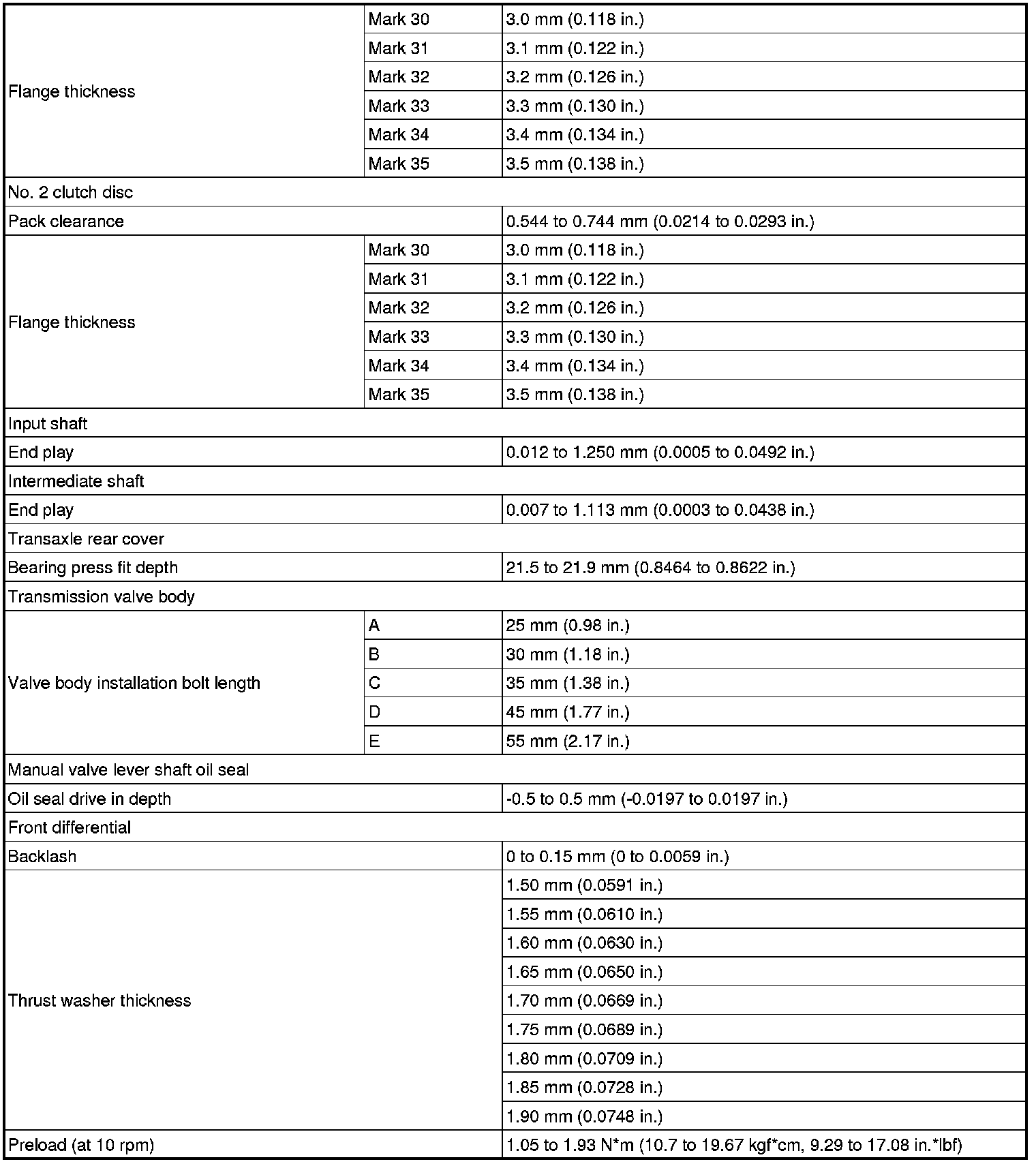 | | | |
|---|---|---|
| Flange thickness | Mark 30 | 3.0 mm (0.118 in.) |
| | Mark 31 | 3.1 mm (0.122 in.) |
| | Mark 32 | 3.2 mm (0.126 in.) |
| | Mark 33 | 3.3 mm (0.130 in.) |
| | Mark 34 | 3.4 mm (0.134 in.) |
| | Mark 35 | 3.5 mm (0.138 in.) |
| No. 2 clutch disc | | |
| Pack clearance | | 0.544 to 0.744 mm (0.0214 to 0.0293 in.) |
| Flange thickness | Mark 30 | 3.0 mm (0.118 in.) |
| | Mark 31 | 3.1 mm (0.122 in.) |
| | Mark 32 | 3.2 mm (0.126 in.) |
| | Mark 33 | 3.3 mm (0.130 in.) |
| | Mark 34 | 3.4 mm (0.134 in.) |
| | Mark 35 | 3.5 mm (0.138 in.) |
| Input shaft | | |
| End play | | 0.012 to 1.250 mm (0.0005 to 0.0492 in.) |
| Intermediate shaft | | |
| End play | | 0.007 to 1.113 mm (0.0003 to 0.0438 in.) |
| Transaxle rear cover | | |
| Bearing press fit depth | | 21.5 to 21.9 mm (0.8464 to 0.8622 in.) |
| Transmission valve body | | |
| Valve body installation bolt length | A | 25 mm (0.98 in.) |
| | B | 30 mm (1.18 in.) |
| | C | 35 mm (1.38 in.) |
| | D | 45 mm (1.77 in.) |
| | E | 55 mm (2.17 in.) |
| Manual valve lever shaft oil seal | | |
| Oil seal drive in depth | | -0.5 to 0.5 mm (-0.0197 to 0.0197 in.) |
| Front differential | | |
| Backlash | | 0 to 0.15 mm (0 to 0.0059 in.) |
| Thrust washer thickness | | 1.50 mm (0.0591 in.) |
| | | 1.55 mm (0.0610 in.) |
| | | 1.60 mm (0.0630 in.) |
| | | 1.65 mm (0.0650 in.) |
| | | 1.70 mm (0.0669 in.) |
| | | 1.75 mm (0.0689 in.) |
| | | 1.80 mm (0.0709 in.) |
| | | 1.85 mm (0.0728 in.) |
| | | 1.90 mm (0.0748 in.) |
| Preload (at 10 rpm) | | 1.05 to 1.93 N*m (10.7 to 19.67 kgf*cm, 9.29 to 17.08 in.*lbf) |